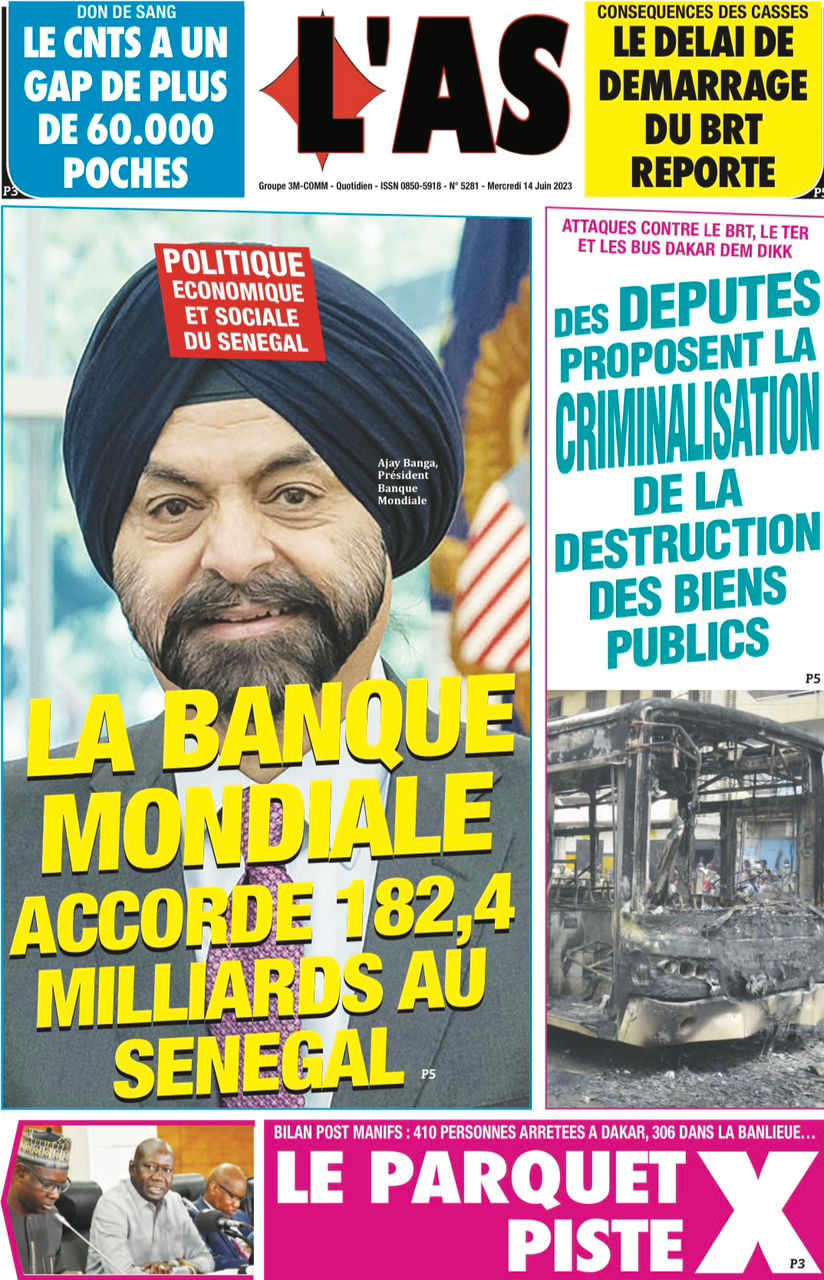 DON DE SANG
LE CNTS A UN GAP DE PLUS DE 60.000 POCHES
P3

L'AS

Groupe 3M-COMM - Quotidien - ISSN 0850-5918 - N° 5281 - Mercredi 14 Juin 2023

CONSEQUENCES DES CASSES
LE DELAI DE DEMARRAGE DU BRT REPORTE
P5

POLITIQUE ECONOMIQUE ET SOCIALE DU SENEGAL

Ajay Banga, Président Banque Mondiale

LA BANQUE MONDIALE ACCORDE 182,4 MILLIARDS AU SENEGAL
P5

ATTAQUES CONTRE LE BRT, LE TER ET LES BUS DAKAR DEM DIKK
DES DEPUTES PROPOSENT LA CRIMINALISATION DE LA DESTRUCTION DES BIENS PUBLICS
P5

BILAN POST MANIFS : 410 PERSONNES ARRETEES A DAKAR, 306 DANS LA BANLIEUE…
LE PARQUET PISTE X
P3